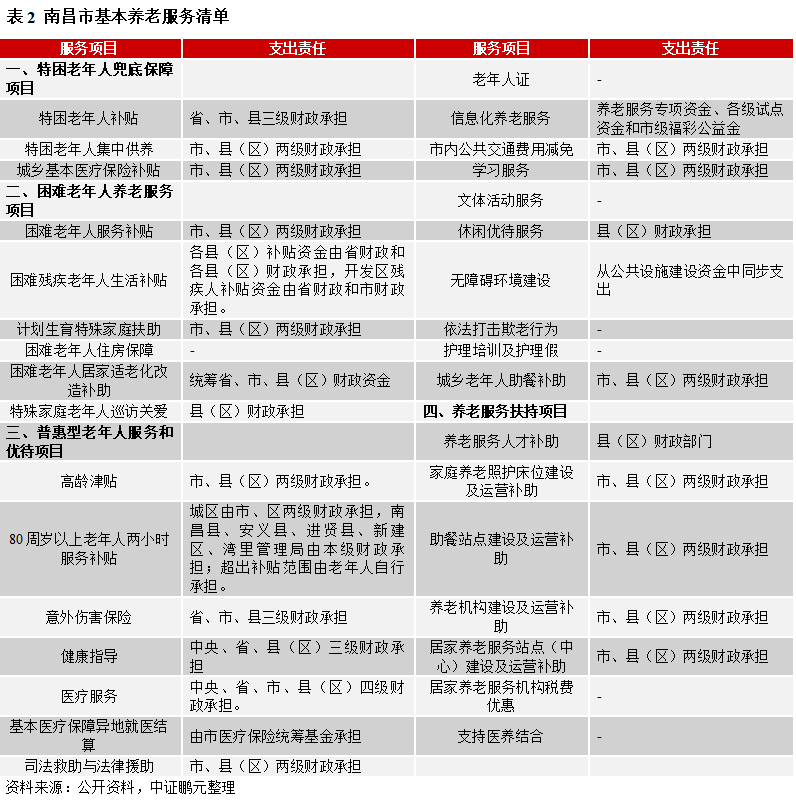 表 2 南昌市基本养老服务清单

| 服务项目 | 支出责任 | 服务项目 | 支出责任 |
|---|---|---|---|
| 一、特困老年人兜底保障项目 | | 老年人证 | - |
| 特困老年人补贴 | 省、市、县三级财政承担 | 信息化养老服务 | 养老服务专项资金、各级试点资金和市级福彩公益金 |
| 特困老年人集中供养 | 市、县（区）两级财政承担 | 市内公共交通费用减免 | 市、县（区）两级财政承担 |
| 城乡基本医疗保险补贴 | 市、县（区）两级财政承担 | 学习服务 | 市、县（区）两级财政承担 |
| 二、困难老年人养老服务项目 | | 文体活动服务 | - |
| 困难老年人服务补贴 | 市、县（区）两级财政承担 | 休闲优待服务 | 县（区）财政承担 |
| 困难残疾老年人生活补贴 | 各县（区）补贴资金由省财政和各县（区）财政承担，开发区残疾人补贴资金由省财政和市财政承担。 | 无障碍环境建设 | 从公共设施建设资金中同步支出 |
| 计划生育特殊家庭扶助 | 市、县（区）两级财政承担 | 依法打击欺老行为 | - |
| 困难老年人住房保障 | - | 护理培训及护理假 | - |
| 困难老年人居家适老化改造补助 | 统筹省、市、县（区）财政资金 | 城乡老年人助餐补助 | 市、县（区）两级财政承担 |
| 特殊家庭老年人巡访关爱 | 县（区）财政承担 | 四、养老服务扶持项目 | |
| 三、普惠型老年人服务和优待项目 | | 养老服务人才补助 | 县（区）财政部门 |
| 高龄津贴 | 市、县（区）两级财政承担。 | 家庭养老照护床位建设及运营补助 | 市、县（区）两级财政承担 |
| 80 周岁以上老年人两小时服务补贴 | 城区由市、区两级财政承担，南昌县、安义县、进贤县、新建区、湾里管理局由本级财政承担；超出补贴范围由老年人自行承担。 | 助餐站点建设及运营补助 | 市、县（区）两级财政承担 |
| 意外伤害保险 | 省、市、县三级财政承担 | 养老机构建设及运营补助 | 市、县（区）两级财政承担 |
| 健康指导 | 中央、省、县（区）三级财政承担 | 居家养老服务站点（中心）建设及运营补助 | 市、县（区）两级财政承担 |
| 医疗服务 | 中央、省、市、县（区）四级财政承担。 | 居家养老服务机构税费优惠 | - |
| 基本医疗保障异地就医结算 | 由市医疗保险统筹基金承担 | 支持医养结合 | - |
| 司法救助与法律援助 | 市、县（区）两级财政承担 | | |

资料来源：公开资料，中证鹏元整理